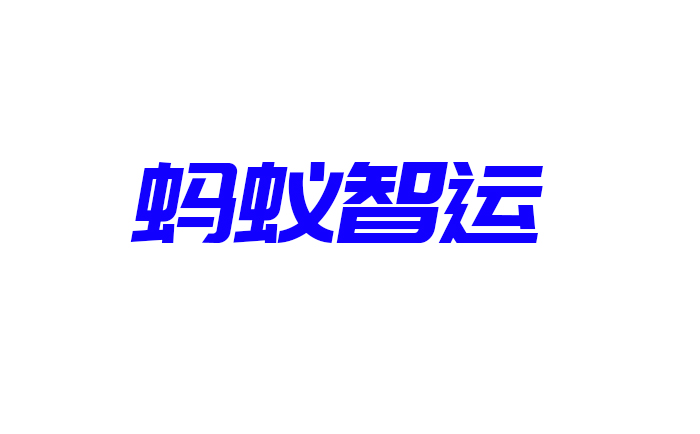 蚂蚁智运